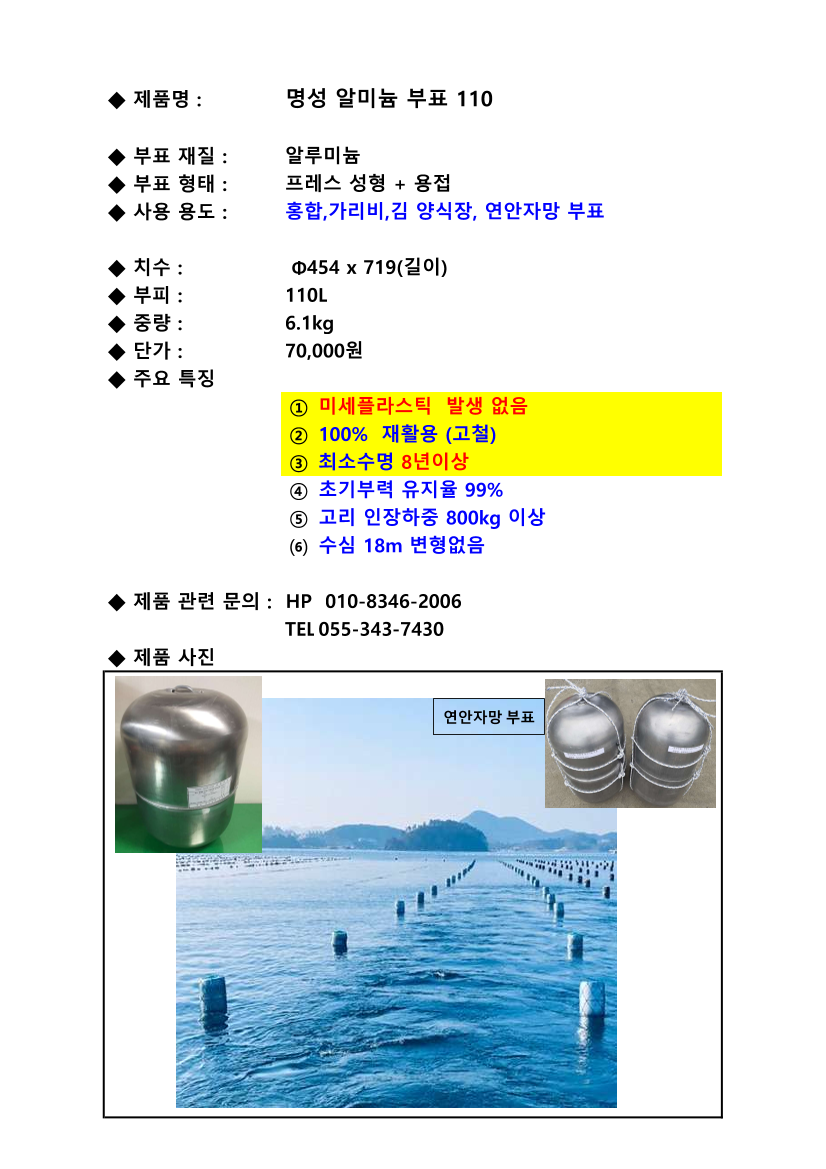 ◆ 제품명 : 명성 알미늄 부표 110

◆ 부표 재질 : 알루미늄
◆ 부표 형태 : 프레스 성형 + 용접
◆ 사용 용도 : 홍합,가리비,김 양식장, 연안자망 부표

◆ 치수 : Φ454 x 719(길이)
◆ 부피 : 110L
◆ 중량 : 6.1kg
◆ 단가 : 70,000원
◆ 주요 특징
① 미세플라스틱 발생 없음
② 100% 재활용 (고철)
③ 최소수명 8년이상
④ 초기부력 유지율 99%
⑤ 고리 인장하중 800kg 이상
⑹ 수심 18m 변형없음

◆ 제품 관련 문의 : HP 010-8346-2006
TEL 055-343-7430
◆ 제품 사진

연안자망 부표